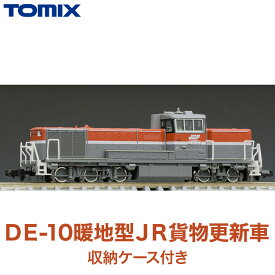 TOMIX

DE-10暖地型ＪＲ貨物更新車
収納ケース付き